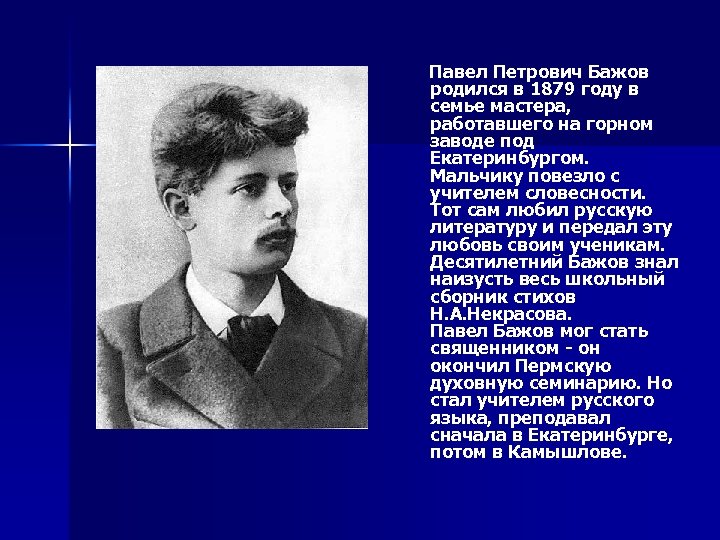 Павел Петрович Бажов родился в 1879 году в семье мастера, работавшего на горном заводе под Екатеринбургом. Мальчику повезло с учителем словесности. Тот сам любил русскую литературу и передал эту любовь своим ученикам. Десятилетний Бажов знал наизусть весь школьный сборник стихов Н.А.Некрасова.
Павел Бажов мог стать священником - он окончил Пермскую духовную семинарию. Но стал учителем русского языка, преподавал сначала в Екатеринбурге, потом в Камышлове.